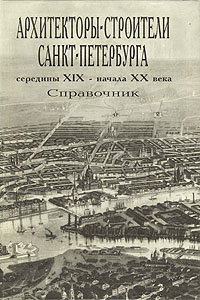 АРХИТЕКТОРЫ-СТРОИТЕЛИ САНКТ-ПЕТЕРБУРГА
середины XIX - начала XX века
Справочник